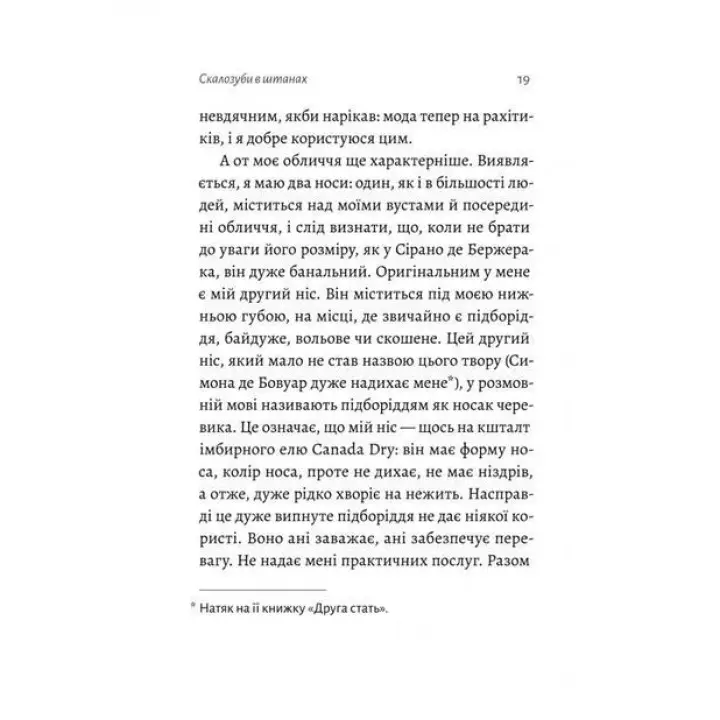 Скалозуби в штанах 19

невдячним, якби нарікав: мода тепер на рахітиків, і я добре користуюся цим.

А от моє обличчя ще характерніше. Виявляється, я маю два носи: один, як і в більшості людей, міститься над моїми вустами й посередині обличчя, і слід визнати, що, коли не брати до уваги його розміру, як у Сірано де Бержерака, він дуже банальний. Оригінальним у мене є мій другий ніс. Він міститься під моєю нижньою губою, на місці, де звичайно є підборіддя, байдуже, вольове чи скошене. Цей другий ніс, який мало не став назвою цього твору (Симона де Бовуар дуже надихає мене*), у розмовній мові називають підборіддям як носак черевика. Це означає, що мій ніс — щось на кшталт імбирного елю Canada Dry: він має форму носа, колір носа, проте не дихає, не має ніздрів, а отже, дуже рідко хворіє на нежить. Насправді це дуже випнуте підборіддя не дає ніякої користі. Воно ані заважає, ані забезпечує перевагу. Не надає мені практичних послуг. Разом

* Натяк на її книжку «Друга стать».